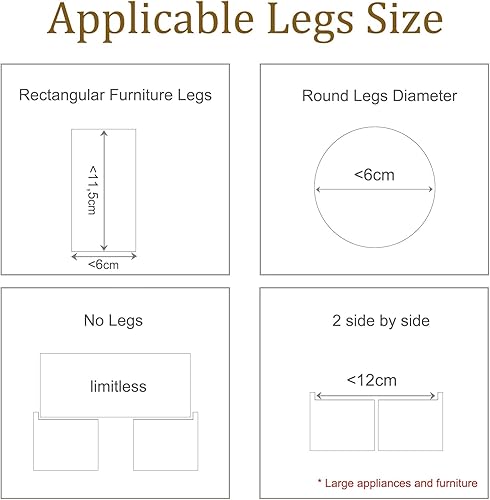 Applicable Legs Size

Rectangular Furniture Legs

<11,5cm

<6cm

Round Legs Diameter

<6cm

No Legs

limitless

2 side by side

<12cm

* Large appliances and furniture